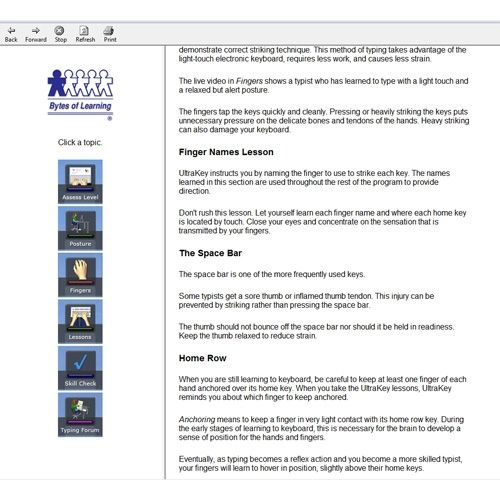 Back Forward Stop Refresh Print

Bytes of Learning
®

Click a topic.

Assess Level

Posture

Fingers

Lessons

Skill Check

Typing Forum

demonstrate correct striking technique. This method of typing takes advantage of the light-touch electronic keyboard, requires less work, and causes less strain.

The live video in Fingers shows a typist who has learned to type with a light touch and a relaxed but alert posture.

The fingers tap the keys quickly and cleanly. Pressing or heavily striking the keys puts unnecessary pressure on the delicate bones and tendons of the hands. Heavy striking can also damage your keyboard.

Finger Names Lesson

UltraKey instructs you by naming the finger to use to strike each key. The names learned in this section are used throughout the rest of the program to provide direction.

Don't rush this lesson. Let yourself learn each finger name and where each home key is located by touch. Close your eyes and concentrate on the sensation that is transmitted by your fingers.

The Space Bar

The space bar is one of the more frequently used keys.

Some typists get a sore thumb or inflamed thumb tendon. This injury can be prevented by striking rather than pressing the space bar.

The thumb should not bounce off the space bar nor should it be held in readiness. Keep the thumb relaxed to reduce strain.

Home Row

When you are still learning to keyboard, be careful to keep at least one finger of each hand anchored over its home key. When you take the UltraKey lessons, UltraKey reminds you about which finger to keep anchored.

Anchoring means to keep a finger in very light contact with its home row key. During the early stages of learning to keyboard, this is necessary for the brain to develop a sense of position for the hands and fingers.

Eventually, as typing becomes a reflex action and you become a more skilled typist, your fingers will learn to hover in position, slightly above their home keys.